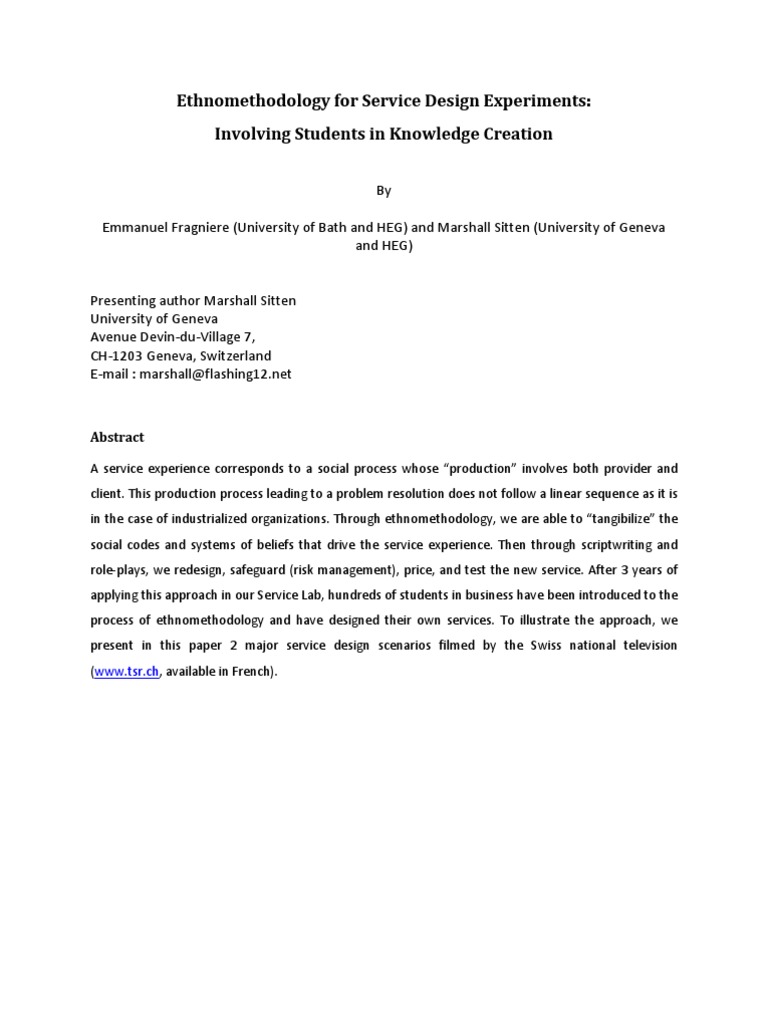 Ethnomethodology for Service Design Experiments:
Involving Students in Knowledge Creation

By

Emmanuel Fragniere (University of Bath and HEG) and Marshall Sitten (University of Geneva and HEG)

Presenting author Marshall Sitten
University of Geneva
Avenue Devin-du-Village 7,
CH-1203 Geneva, Switzerland
E-mail : marshall@flashing12.net

Abstract

A service experience corresponds to a social process whose "production" involves both provider and client. This production process leading to a problem resolution does not follow a linear sequence as it is in the case of industrialized organizations. Through ethnomethodology, we are able to "tangibilize" the social codes and systems of beliefs that drive the service experience. Then through scriptwriting and role-plays, we redesign, safeguard (risk management), price, and test the new service. After 3 years of applying this approach in our Service Lab, hundreds of students in business have been introduced to the process of ethnomethodology and have designed their own services. To illustrate the approach, we present in this paper 2 major service design scenarios filmed by the Swiss national television (www.tsr.ch, available in French).